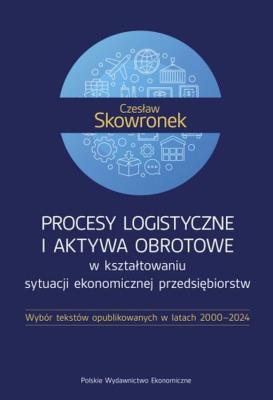 Czesław
Skowronek

PROCESY LOGISTYCZNE
I AKTYWA OBROTOWE
w kształtowaniu
sytuacji ekonomicznej przedsiębiorstw

Wybór tekstów opublikowanych w latach 2000–2024

Polskie Wydawnictwo Ekonomiczne